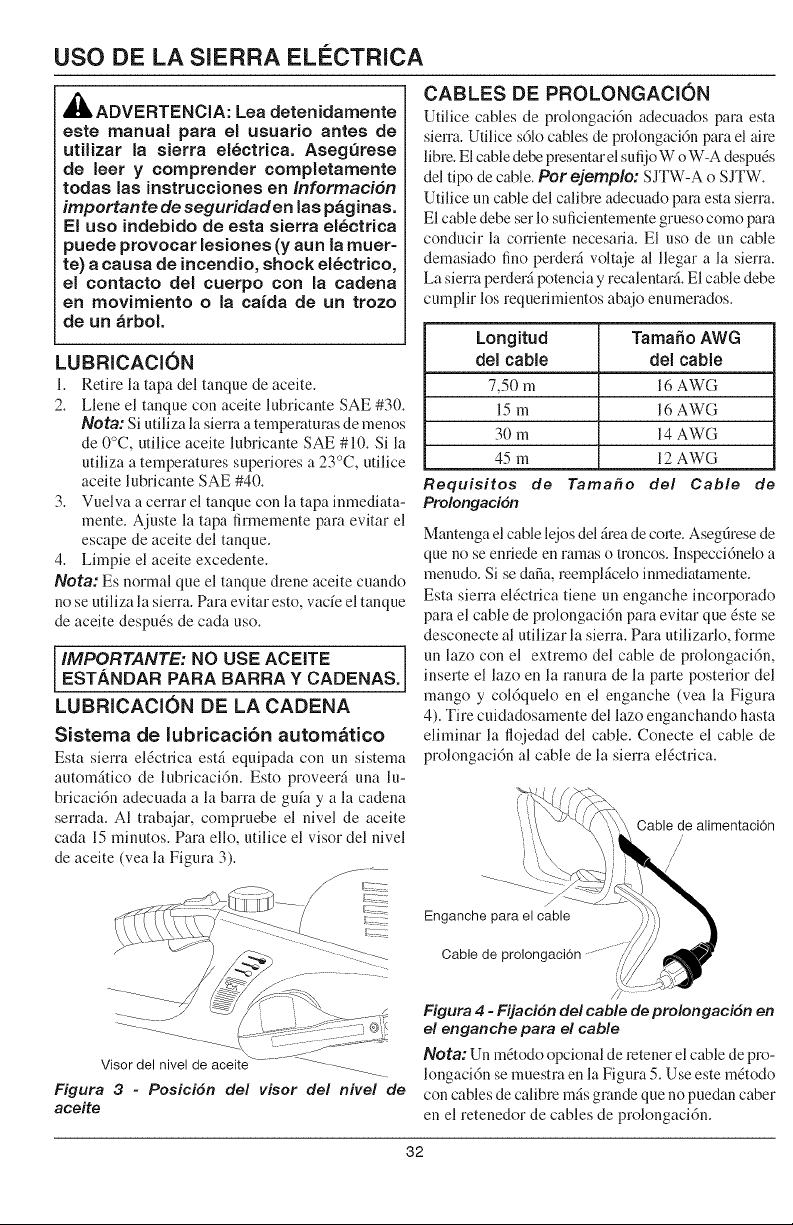 USO DE LA SIERRA ELÉCTRICA

ADVERTENCIA: Lea detenidamente este manual para el usuario antes de utilizar la sierra eléctrica. Asegúrese de leer y comprender completamente todas las instrucciones en Información importante de seguridad en las páginas. El uso indebido de esta sierra eléctrica puede provocar lesiones (y aun la muerte) a causa de incendio, shock eléctrico, el contacto del cuerpo con la cadena en movimiento o la caída de un trozo de un árbol.

LUBRICACIÓN

1. Retire la tapa del tanque de aceite.
2. Llene el tanque con aceite lubricante SAE #30. Nota: Si utiliza la sierra a temperaturas de menos de 0°C, utilice aceite lubricante SAE #10. Si la utiliza a temperatures superiores a 23°C, utilice aceite lubricante SAE #40.
3. Vuelva a cerrar el tanque con la tapa inmediatamente. Ajuste la tapa firmemente para evitar el escape de aceite del tanque.
4. Limpie el aceite excedente.

Nota: Es normal que el tanque drene aceite cuando no se utiliza la sierra. Para evitar esto, vacíe el tanque de aceite después de cada uso.

IMPORTANTE: NO USE ACEITE ESTÁNDAR PARA BARRA Y CADENAS.

LUBRICACIÓN DE LA CADENA

Sistema de lubricación automático

Esta sierra eléctrica está equipada con un sistema automático de lubricación. Esto proveerá una lubricación adecuada a la barra de guía y a la cadena serrada. Al trabajar, compruebe el nivel de aceite cada 15 minutos. Para ello, utilice el visor del nivel de aceite (vea la Figura 3).

Visor del nivel de aceite

Figura 3 - Posición del visor del nivel de aceite

CABLES DE PROLONGACIÓN

Utilice cables de prolongación adecuados para esta sierra. Utilice sólo cables de prolongación para el aire libre. El cable debe presentar el sufijo W o W-A después del tipo de cable. Por ejemplo: SJTW-A o SJTW. Utilice un cable del calibre adecuado para esta sierra. El cable debe ser lo suficientemente grueso como para conducir la corriente necesaria. El uso de un cable demasiado fino perderá voltaje al llegar a la sierra. La sierra perderá potencia y recalentará. El cable debe cumplir los requerimientos abajo enumerados.

| Longitud del cable | Tamaño AWG del cable |
|---|---|
| 7,50 m | 16 AWG |
| 15 m | 16 AWG |
| 30 m | 14 AWG |
| 45 m | 12 AWG |

Requisitos de Tamaño del Cable de Prolongación

Mantenga el cable lejos del área de corte. Asegúrese de que no se enriede en ramas o troncos. Inspecciónelo a menudo. Si se daña, reemplácelo inmediatamente.

Esta sierra eléctrica tiene un enganche incorporado para el cable de prolongación para evitar que éste se desconecte al utilizar la sierra. Para utilizarlo, forme un lazo con el extremo del cable de prolongación, inserte el lazo en la ranura de la parte posterior del mango y colóquelo en el enganche (vea la Figura 4). Tire cuidadosamente del lazo enganchando hasta eliminar la flojedad del cable. Conecte el cable de prolongación al cable de la sierra eléctrica.

Cable de alimentación

Enganche para el cable

Cable de prolongación

Figura 4 - Fijación del cable de prolongación en el enganche para el cable

Nota: Un método opcional de retener el cable de prolongación se muestra en la Figura 5. Use este método con cables de calibre más grande que no puedan caber en el retenedor de cables de prolongación.

32